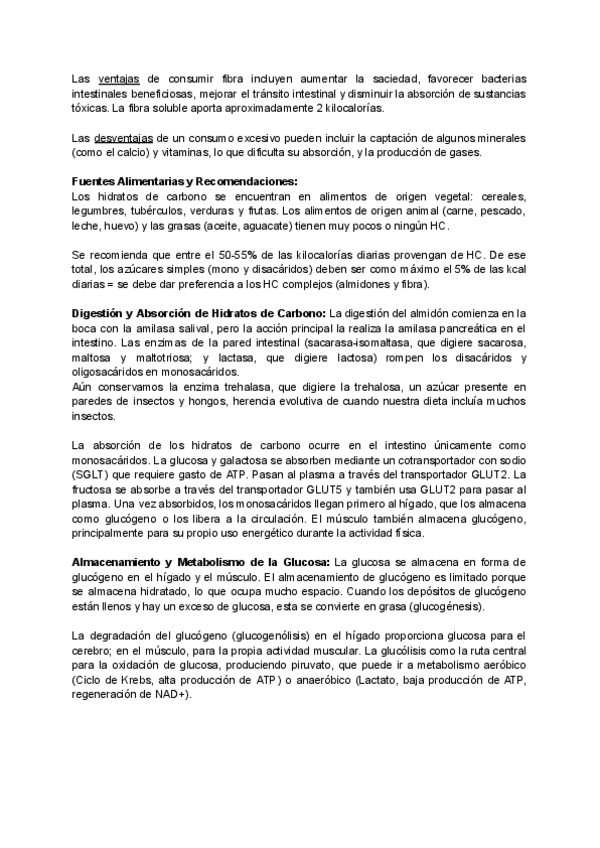 Las ventajas de consumir fibra incluyen aumentar la saciedad, favorecer bacterias intestinales beneficiosas, mejorar el tránsito intestinal y disminuir la absorción de sustancias tóxicas. La fibra soluble aporta aproximadamente 2 kilocalorías.

Las desventajas de un consumo excesivo pueden incluir la captación de algunos minerales (como el calcio) y vitaminas, lo que dificulta su absorción, y la producción de gases.

Fuentes Alimentarias y Recomendaciones:
Los hidratos de carbono se encuentran en alimentos de origen vegetal: cereales, legumbres, tubérculos, verduras y frutas. Los alimentos de origen animal (carne, pescado, leche, huevo) y las grasas (aceite, aguacate) tienen muy pocos o ningún HC.

Se recomienda que entre el 50-55% de las kilocalorías diarias provengan de HC. De ese total, los azúcares simples (mono y disacáridos) deben ser como máximo el 5% de las kcal diarias = se debe dar preferencia a los HC complejos (almidones y fibra).

Digestión y Absorción de Hidratos de Carbono: La digestión del almidón comienza en la boca con la amilasa salival, pero la acción principal la realiza la amilasa pancreática en el intestino. Las enzimas de la pared intestinal (sacarasa-isomaltasa, que digiere sacarosa, maltosa y maltotriosa; y lactasa, que digiere lactosa) rompen los disacáridos y oligosacáridos en monosacáridos.
Aún conservamos la enzima trehalasa, que digiere la trehalosa, un azúcar presente en paredes de insectos y hongos, herencia evolutiva de cuando nuestra dieta incluía muchos insectos.

La absorción de los hidratos de carbono ocurre en el intestino únicamente como monosacáridos. La glucosa y galactosa se absorben mediante un cotransportador con sodio (SGLT) que requiere gasto de ATP. Pasan al plasma a través del transportador GLUT2. La fructosa se absorbe a través del transportador GLUT5 y también usa GLUT2 para pasar al plasma. Una vez absorbidos, los monosacáridos llegan primero al hígado, que los almacena como glucógeno o los libera a la circulación. El músculo también almacena glucógeno, principalmente para su propio uso energético durante la actividad física.

Almacenamiento y Metabolismo de la Glucosa: La glucosa se almacena en forma de glucógeno en el hígado y el músculo. El almacenamiento de glucógeno es limitado porque se almacena hidratado, lo que ocupa mucho espacio. Cuando los depósitos de glucógeno están llenos y hay un exceso de glucosa, esta se convierte en grasa (glucogénesis).

La degradación del glucógeno (glucogenólisis) en el hígado proporciona glucosa para el cerebro; en el músculo, para la propia actividad muscular. La glucólisis como la ruta central para la oxidación de glucosa, produciendo piruvato, que puede ir a metabolismo aeróbico (Ciclo de Krebs, alta producción de ATP) o anaeróbico (Lactato, baja producción de ATP, regeneración de NAD+).